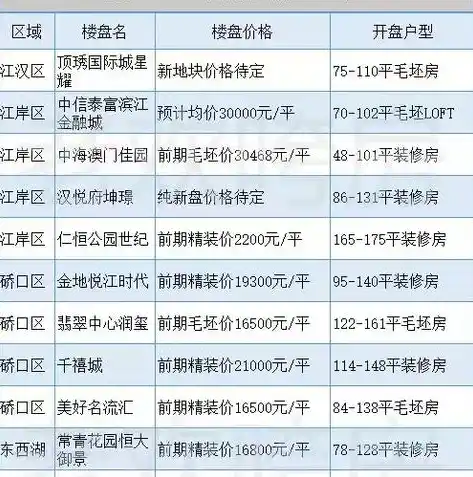 | 区域 | 楼盘名 | 楼盘价格 | 开盘户型 |
|---|---|---|---|
| 江汉区 | 顶琇国际城星耀 | 新地块价格待定 | 75-110平毛坯房 |
| 江岸区 | 中信泰富滨江金融城 | 预计均价30000元/平 | 70-102平毛坯LOFT |
| 江岸区 | 中海澳门佳园 | 前期毛坯价30468元/平 | 48-101平装修房 |
| 江岸区 | 汉悦府坤璟 | 纯新盘价格待定 | 86-131平装修房 |
| 江岸区 | 仁恒公园世纪 | 前期精装价2200元/平 | 165-175平装修房 |
| 硚口区 | 金地悦江时代 | 前期精装价19300元/平 | 95-140平装修房 |
| 硚口区 | 翡翠中心润玺 | 前期毛坯价16500元/平 | 122-161平毛坯房 |
| 硚口区 | 千禧城 | 前期精装价21000元/平 | 114-148平装修房 |
| 硚口区 | 美好名流汇 | 前期精装价16500元/平 | 84-138平毛坯房 |
| 东西湖 | 常青花园恒大御景 | 前期精装价16800元/平 | 78-128平装修房 |